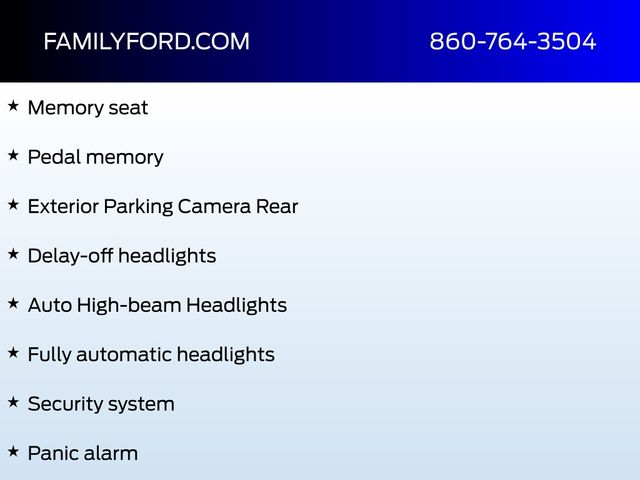 FAMILYFORD.COM 860-764-3504

★ Memory seat

★ Pedal memory

★ Exterior Parking Camera Rear

★ Delay-off headlights

★ Auto High-beam Headlights

★ Fully automatic headlights

★ Security system

★ Panic alarm